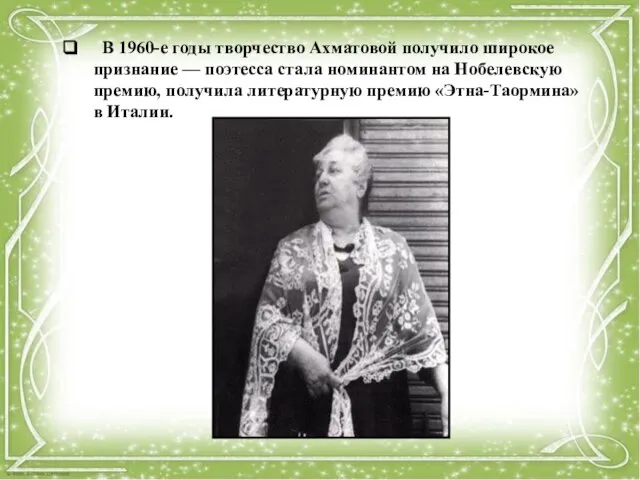 В 1960-е годы творчество Ахматовой получило широкое признание — поэтесса стала номинантом на Нобелевскую премию, получила литературную премию «Этна-Таормина» в Италии.